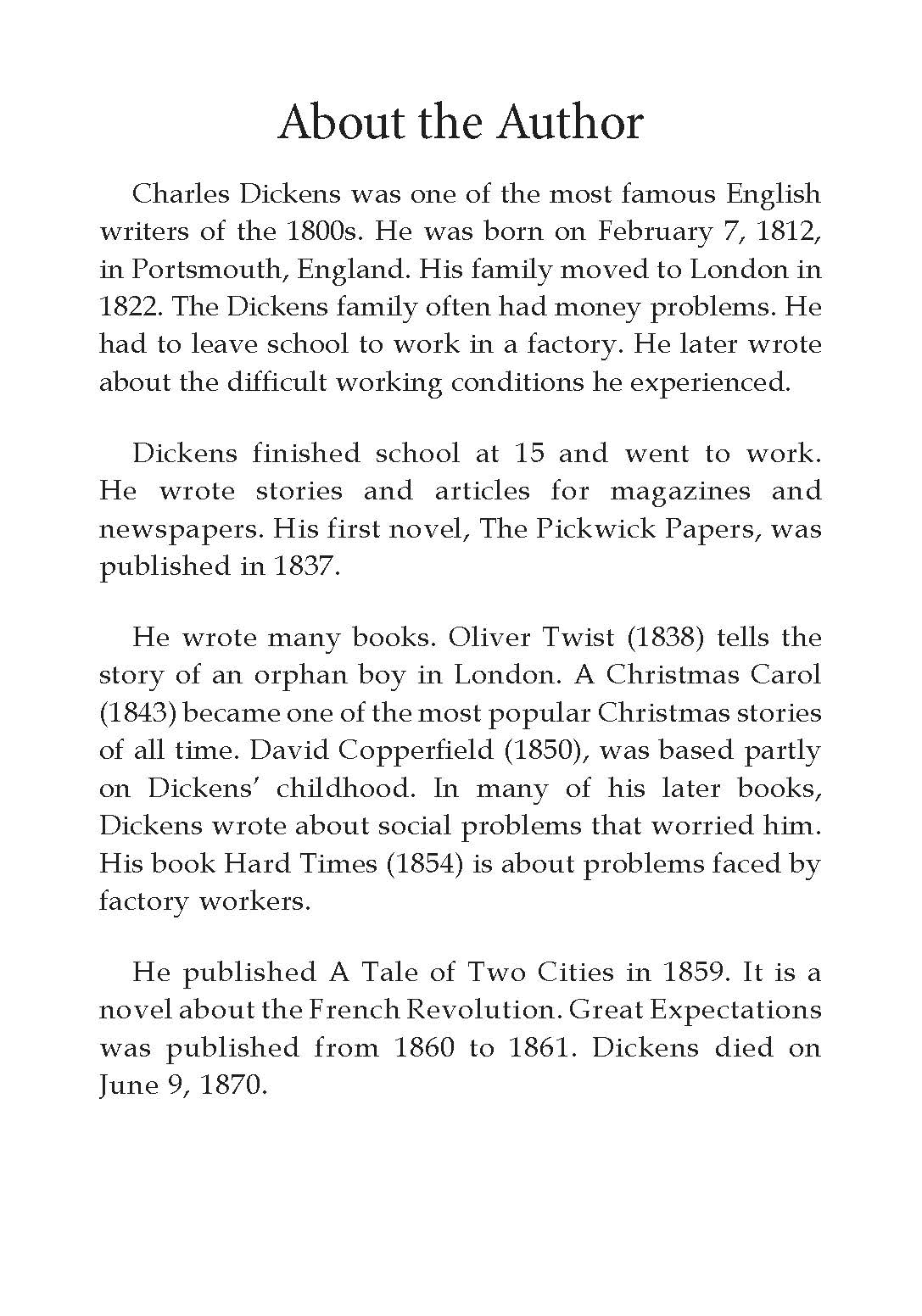 About the Author

Charles Dickens was one of the most famous English writers of the 1800s. He was born on February 7, 1812, in Portsmouth, England. His family moved to London in 1822. The Dickens family often had money problems. He had to leave school to work in a factory. He later wrote about the difficult working conditions he experienced.

Dickens finished school at 15 and went to work. He wrote stories and articles for magazines and newspapers. His first novel, The Pickwick Papers, was published in 1837.

He wrote many books. Oliver Twist (1838) tells the story of an orphan boy in London. A Christmas Carol (1843) became one of the most popular Christmas stories of all time. David Copperfield (1850), was based partly on Dickens' childhood. In many of his later books, Dickens wrote about social problems that worried him. His book Hard Times (1854) is about problems faced by factory workers.

He published A Tale of Two Cities in 1859. It is a novel about the French Revolution. Great Expectations was published from 1860 to 1861. Dickens died on June 9, 1870.